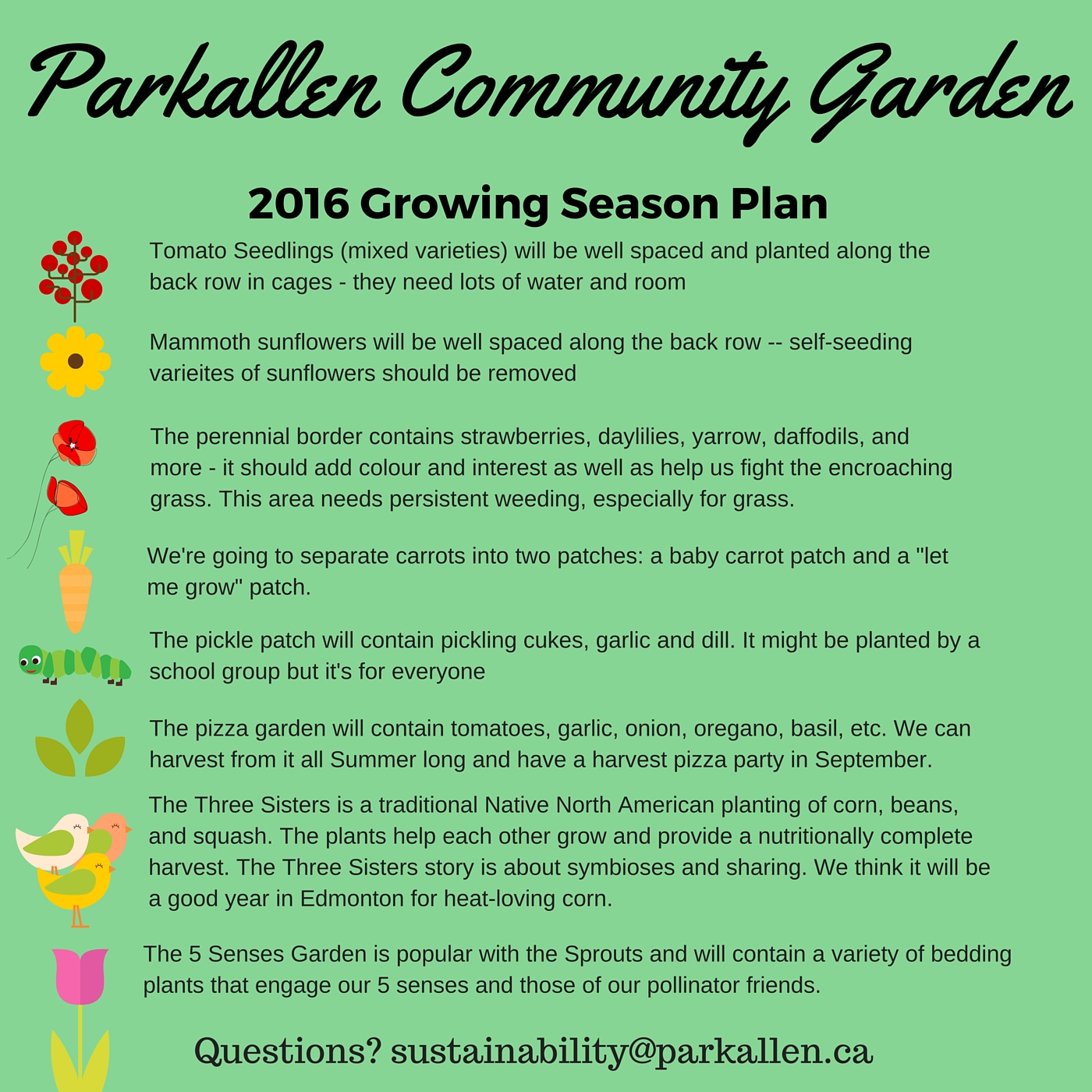 Parkallen Community Garden

2016 Growing Season Plan

Tomato Seedlings (mixed varieties) will be well spaced and planted along the back row in cages - they need lots of water and room

Mammoth sunflowers will be well spaced along the back row -- self-seeding varieites of sunflowers should be removed

The perennial border contains strawberries, daylilies, yarrow, daffodils, and more - it should add colour and interest as well as help us fight the encroaching grass. This area needs persistent weeding, especially for grass.

We're going to separate carrots into two patches: a baby carrot patch and a "let me grow" patch.

The pickle patch will contain pickling cukes, garlic and dill. It might be planted by a school group but it's for everyone

The pizza garden will contain tomatoes, garlic, onion, oregano, basil, etc. We can harvest from it all Summer long and have a harvest pizza party in September.

The Three Sisters is a traditional Native North American planting of corn, beans, and squash. The plants help each other grow and provide a nutritionally complete harvest. The Three Sisters story is about symbioses and sharing. We think it will be a good year in Edmonton for heat-loving corn.

The 5 Senses Garden is popular with the Sprouts and will contain a variety of bedding plants that engage our 5 senses and those of our pollinator friends.

Questions? sustainability@parkallen.ca